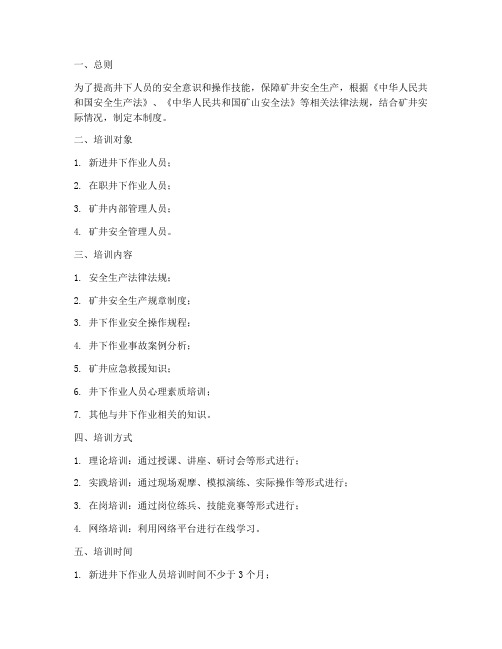 一、总则

为了提高井下人员的安全意识和操作技能，保障矿井安全生产，根据《中华人民共和国安全生产法》、《中华人民共和国矿山安全法》等相关法律法规，结合矿井实际情况，制定本制度。

二、培训对象

1. 新进井下作业人员；

2. 在职井下作业人员；

3. 矿井内部管理人员；

4. 矿井安全管理人员。

三、培训内容

1. 安全生产法律法规；

2. 矿井安全生产规章制度；

3. 井下作业安全操作规程；

4. 井下作业事故案例分析；

5. 矿井应急救援知识；

6. 井下作业人员心理素质培训；

7. 其他与井下作业相关的知识。

四、培训方式

1. 理论培训：通过授课、讲座、研讨会等形式进行；

2. 实践培训：通过现场观摩、模拟演练、实际操作等形式进行；

3. 在岗培训：通过岗位练兵、技能竞赛等形式进行；

4. 网络培训：利用网络平台进行在线学习。

五、培训时间

1. 新进井下作业人员培训时间不少于 3 个月；